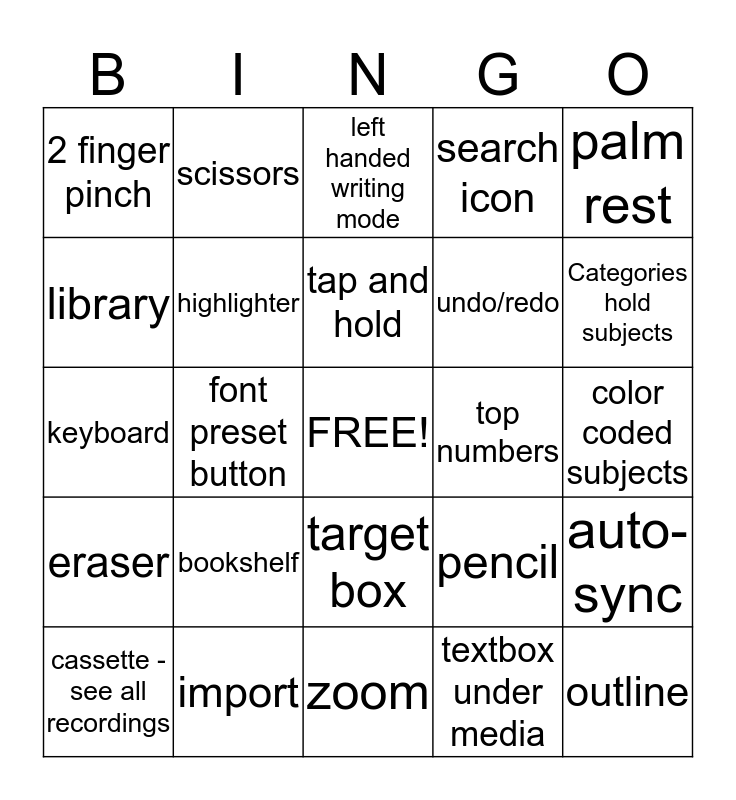 | B | I | N | G | O |
|---|---|---|---|---|
| 2 finger pinch | scissors | left handed writing mode | search icon | palm rest |
| library | highlighter | tap and hold | undo/redo | Categories hold subjects |
| keyboard | font preset button | FREE! | top numbers | color coded subjects |
| eraser | bookshelf | target box | pencil | auto-sync |
| cassette - see all recordings | import | zoom | textbox under media | outline |